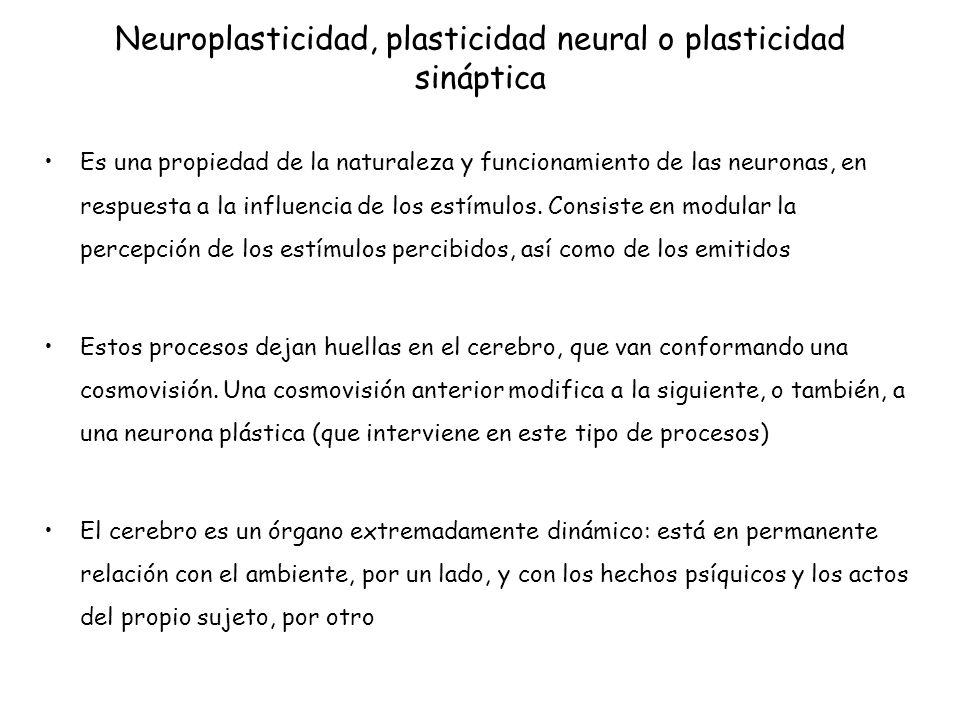 Neuroplasticidad, plasticidad neural o plasticidad sináptica

• Es una propiedad de la naturaleza y funcionamiento de las neuronas, en respuesta a la influencia de los estímulos. Consiste en modular la percepción de los estímulos percibidos, así como de los emitidos

• Estos procesos dejan huellas en el cerebro, que van conformando una cosmovisión. Una cosmovisión anterior modifica a la siguiente, o también, a una neurona plástica (que interviene en este tipo de procesos)

• El cerebro es un órgano extremadamente dinámico: está en permanente relación con el ambiente, por un lado, y con los hechos psíquicos y los actos del propio sujeto, por otro